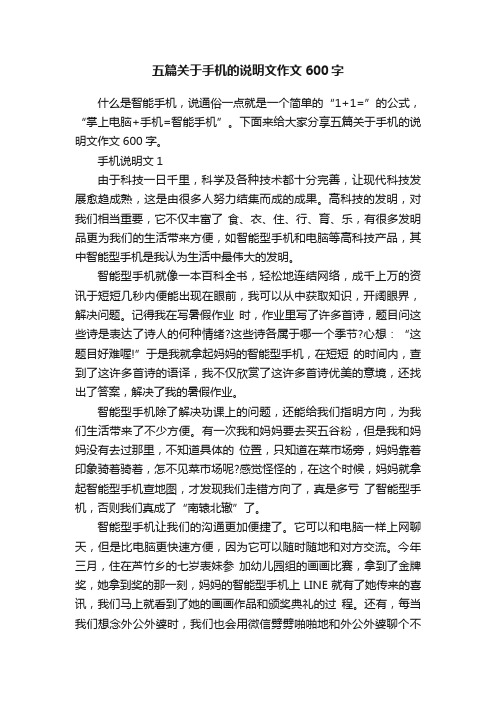 五篇关于手机的说明文作文 600 字

什么是智能手机，说通俗一点就是一个简单的“1+1=”的公式，“掌上电脑+手机=智能手机”。下面来给大家分享五篇关于手机的说明文作文 600 字。

手机说明文 1

由于科技一日千里，科学及各种技术都十分完善，让现代科技发展愈趋成熟，这是由很多人努力结集而成的成果。高科技的发明，对我们相当重要，它不仅丰富了 食、衣、住、行、育、乐，有很多发明品更为我们的生活带来方便，如智能型手机和电脑等高科技产品，其中智能型手机是我认为生活中最伟大的发明。

智能型手机就像一本百科全书，轻松地连结网络，成千上万的资讯于短短几秒内便能出现在眼前，我可以从中获取知识，开阔眼界，解决问题。记得我在写暑假作业 时，作业里写了许多首诗，题目问这些诗是表达了诗人的何种情绪?这些诗各属于哪一个季节?心想：“这题目好难喔!”于是我就拿起妈妈的智能型手机，在短短 的时间内，查到了这许多首诗的语译，我不仅欣赏了这许多首诗优美的意境，还找出了答案，解决了我的暑假作业。

智能型手机除了解决功课上的问题，还能给我们指明方向，为我们生活带来了不少方便。有一次我和妈妈要去买五谷粉，但是我和妈妈没有去过那里，不知道具体的 位置，只知道在菜市场旁，妈妈靠着印象骑着骑着，怎不见菜市场呢?感觉怪怪的，在这个时候，妈妈就拿起智能型手机查地图，才发现我们走错方向了，真是多亏 了智能型手机，否则我们真成了“南辕北辙”了。

智能型手机让我们的沟通更加便捷了。它可以和电脑一样上网聊天，但是比电脑更快速方便，因为它可以随时随地和对方交流。今年三月，住在芦竹乡的七岁表妹参 加幼儿园组的画画比赛，拿到了金牌奖，她拿到奖的那一刻，妈妈的智能型手机上 LINE 就有了她传来的喜讯，我们马上就看到了她的画画作品和颁奖典礼的过 程。还有，每当我们想念外公外婆时，我们也会用微信劈劈啪啪地和外公外婆聊个不